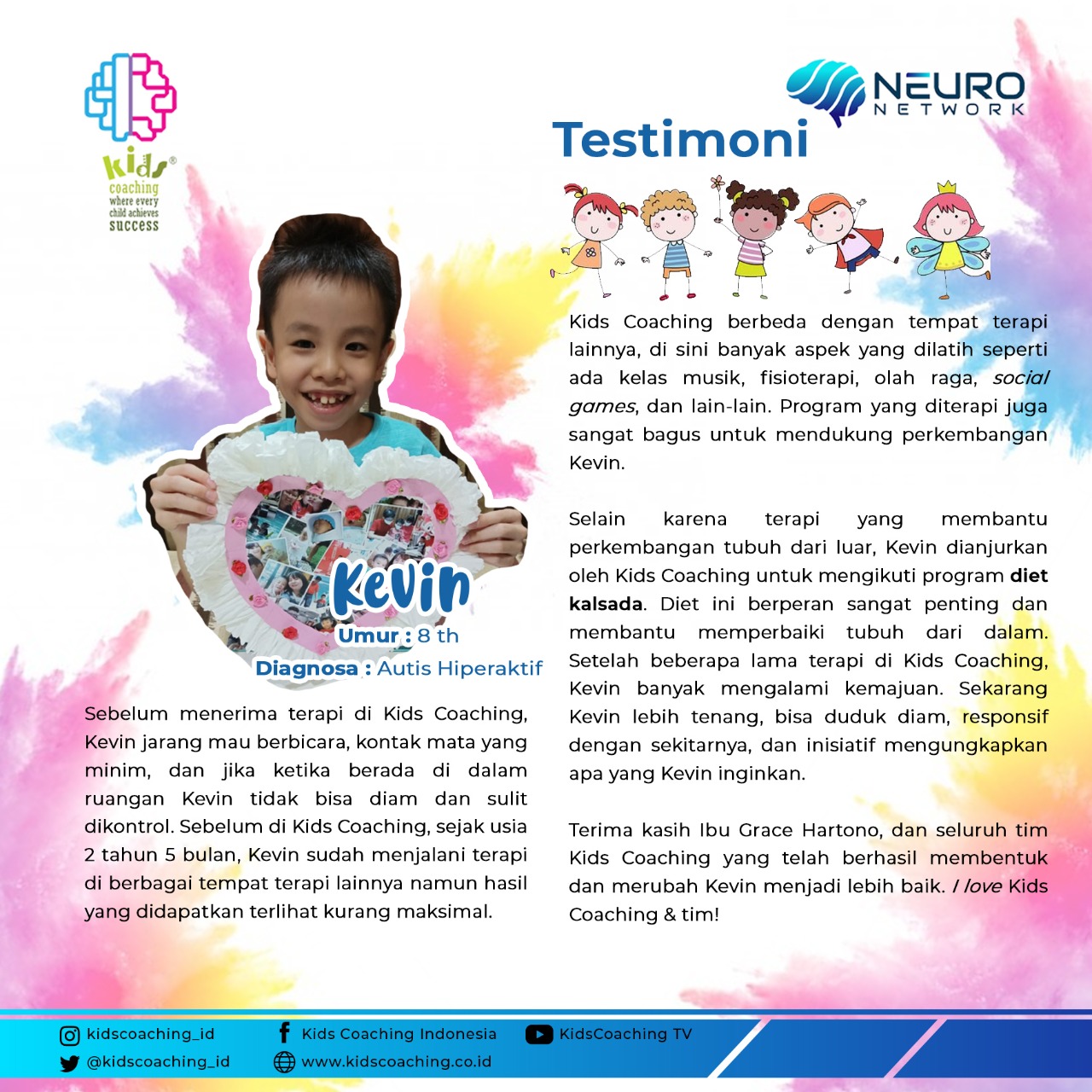 Kids®
coaching
where every
child achieves
success

NEURO
NETWORK

Testimoni

Kevin
Umur : 8 th
Diagnosa : Autis Hiperaktif

Sebelum menerima terapi di Kids Coaching, Kevin jarang mau berbicara, kontak mata yang minim, dan jika ketika berada di dalam ruangan Kevin tidak bisa diam dan sulit dikontrol. Sebelum di Kids Coaching, sejak usia 2 tahun 5 bulan, Kevin sudah menjalani terapi di berbagai tempat terapi lainnya namun hasil yang didapatkan terlihat kurang maksimal.

Kids Coaching berbeda dengan tempat terapi lainnya, di sini banyak aspek yang dilatih seperti ada kelas musik, fisioterapi, olah raga, social games, dan lain-lain. Program yang diterapi juga sangat bagus untuk mendukung perkembangan Kevin.

Selain karena terapi yang membantu perkembangan tubuh dari luar, Kevin dianjurkan oleh Kids Coaching untuk mengikuti program diet kalsada. Diet ini berperan sangat penting dan membantu memperbaiki tubuh dari dalam. Setelah beberapa lama terapi di Kids Coaching, Kevin banyak mengalami kemajuan. Sekarang Kevin lebih tenang, bisa duduk diam, responsif dengan sekitarnya, dan inisiatif mengungkapkan apa yang Kevin inginkan.

Terima kasih Ibu Grace Hartono, dan seluruh tim Kids Coaching yang telah berhasil membentuk dan merubah Kevin menjadi lebih baik. I love Kids Coaching & tim!

kidscoaching_id
@kidscoaching_id
Kids Coaching Indonesia
www.kidscoaching.co.id
KidsCoaching TV